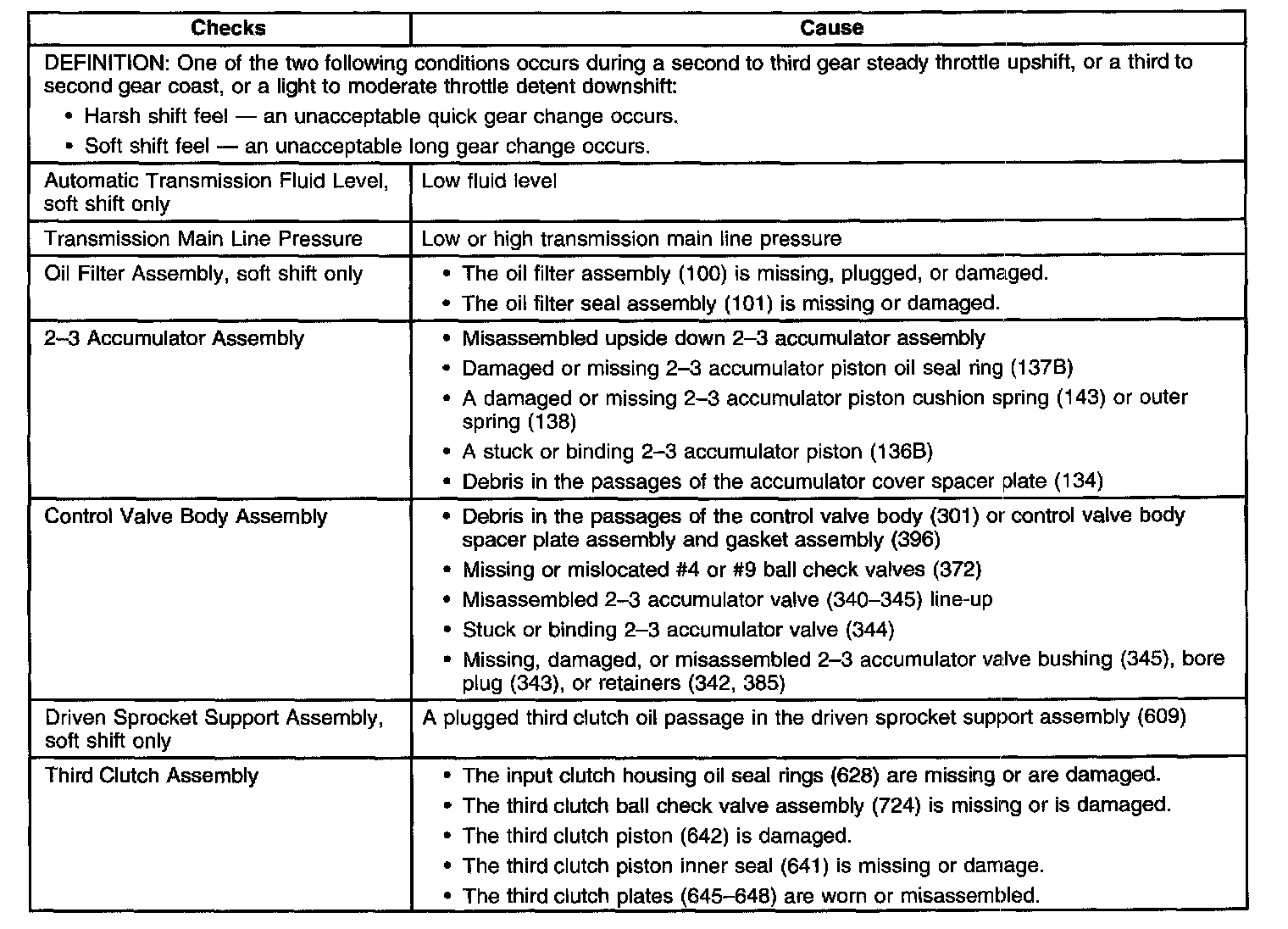 | Checks | Cause |
|---|---|
| DEFINITION: One of the two following conditions occurs during a second to third gear steady throttle upshift, or a third to second gear coast, or a light to moderate throttle detent downshift: • Harsh shift feel — an unacceptable quick gear change occurs. • Soft shift feel — an unacceptable long gear change occurs. | |
| Automatic Transmission Fluid Level, soft shift only | Low fluid level |
| Transmission Main Line Pressure | Low or high transmission main line pressure |
| Oil Filter Assembly, soft shift only | • The oil filter assembly (100) is missing, plugged, or damaged. • The oil filter seal assembly (101) is missing or damaged. |
| 2–3 Accumulator Assembly | • Misassembled upside down 2–3 accumulator assembly • Damaged or missing 2–3 accumulator piston oil seal ring (137B) • A damaged or missing 2–3 accumulator piston cushion spring (143) or outer spring (138) • A stuck or binding 2–3 accumulator piston (136B) • Debris in the passages of the accumulator cover spacer plate (134) |
| Control Valve Body Assembly | • Debris in the passages of the control valve body (301) or control valve body spacer plate assembly and gasket assembly (396) • Missing or mislocated #4 or #9 ball check valves (372) • Misassembled 2–3 accumulator valve (340–345) line-up • Stuck or binding 2–3 accumulator valve (344) • Missing, damaged, or misassembled 2–3 accumulator valve bushing (345), bore plug (343), or retainers (342, 385) |
| Driven Sprocket Support Assembly, soft shift only | A plugged third clutch oil passage in the driven sprocket support assembly (609) |
| Third Clutch Assembly | • The input clutch housing oil seal rings (628) are missing or are damaged. • The third clutch ball check valve assembly (724) is missing or is damaged. • The third clutch piston (642) is damaged. • The third clutch piston inner seal (641) is missing or damage. • The third clutch plates (645–648) are worn or misassembled. |